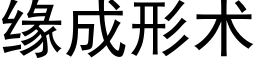 缘成形术